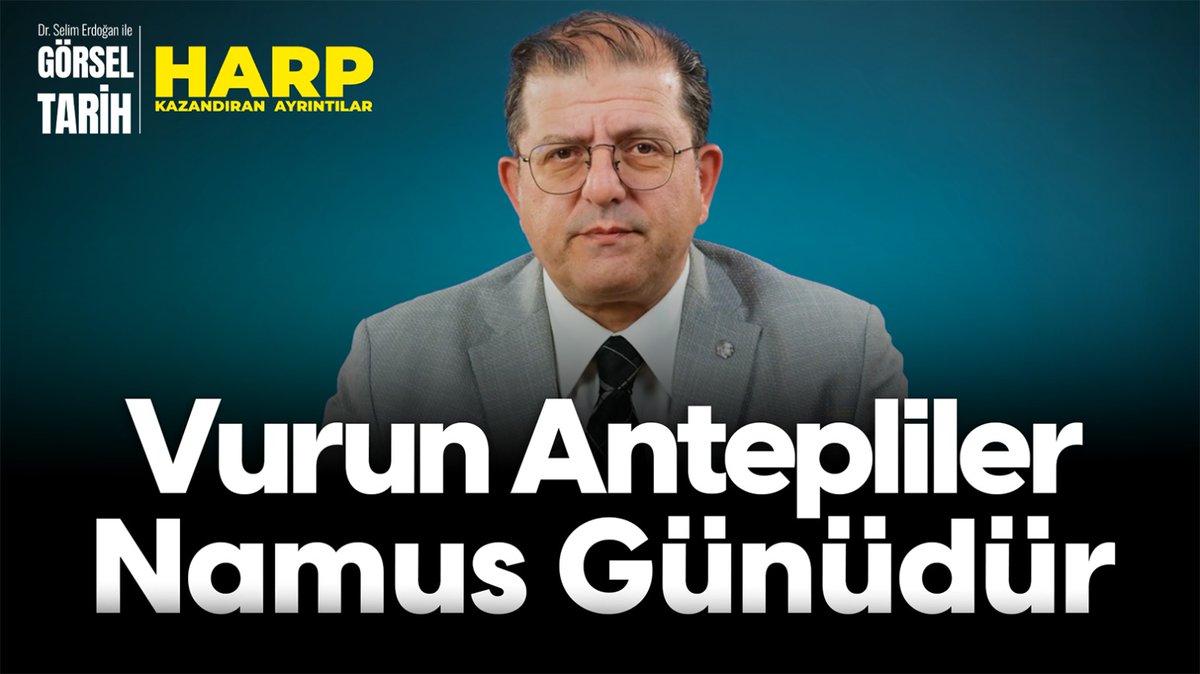 Dr. Selim Erdoğan ile
GÖRSEL
TARİH

HARP
KAZANDIRAN AYRINTILAR

Vurun Antepliler
Namus Günüdür